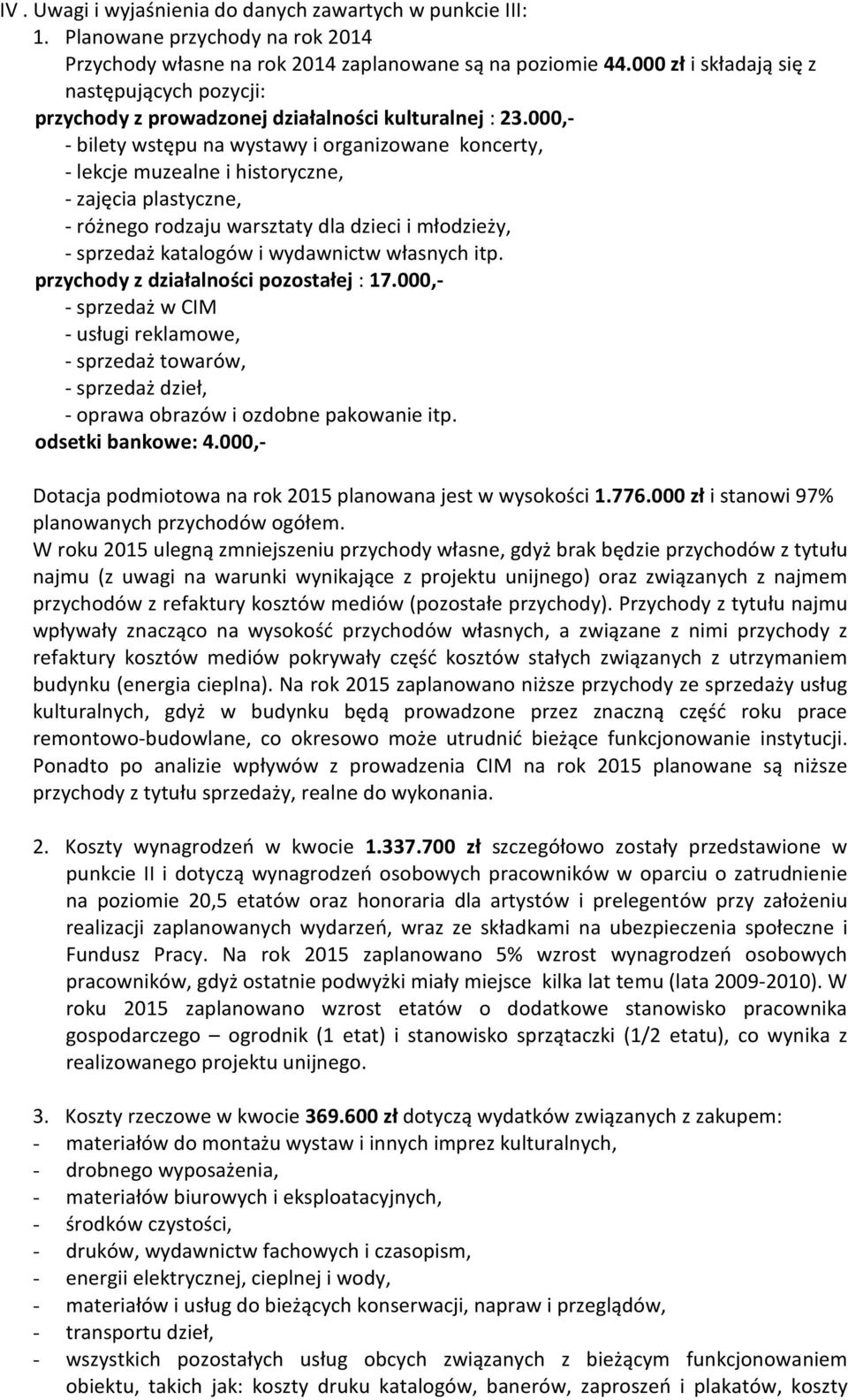 IV . Uwagi i wyjaśnienia do danych zawartych w punkcie III:
1. Planowane przychody na rok 2014
Przychody własne na rok 2014 zaplanowane są na poziomie 44.000 zł i składają się z następujących pozycji:
przychody z prowadzonej działalności kulturalnej : 23.000,-
- bilety wstępu na wystawy i organizowane koncerty,
- lekcje muzealne i historyczne,
- zajęcia plastyczne,
- różnego rodzaju warsztaty dla dzieci i młodzieży,
- sprzedaż katalogów i wydawnictw własnych itp.
przychody z działalności pozostałej : 17.000,-
- sprzedaż w CIM
- usługi reklamowe,
- sprzedaż towarów,
- sprzedaż dzieł,
- oprawa obrazów i ozdobne pakowanie itp.
odsetki bankowe: 4.000,-

Dotacja podmiotowa na rok 2015 planowana jest w wysokości 1.776.000 zł i stanowi 97% planowanych przychodów ogółem.
W roku 2015 ulegną zmniejszeniu przychody własne, gdyż brak będzie przychodów z tytułu najmu (z uwagi na warunki wynikające z projektu unijnego) oraz związanych z najmem przychodów z refaktury kosztów mediów (pozostałe przychody). Przychody z tytułu najmu wpływały znacząco na wysokość przychodów własnych, a związane z nimi przychody z refaktury kosztów mediów pokrywały część kosztów stałych związanych z utrzymaniem budynku (energia cieplna). Na rok 2015 zaplanowano niższe przychody ze sprzedaży usług kulturalnych, gdyż w budynku będą prowadzone przez znaczną część roku prace remontowo-budowlane, co okresowo może utrudnić bieżące funkcjonowanie instytucji. Ponadto po analizie wpływów z prowadzenia CIM na rok 2015 planowane są niższe przychody z tytułu sprzedaży, realne do wykonania.

2. Koszty wynagrodzeń w kwocie 1.337.700 zł szczegółowo zostały przedstawione w punkcie II i dotyczą wynagrodzeń osobowych pracowników w oparciu o zatrudnienie na poziomie 20,5 etatów oraz honoraria dla artystów i prelegentów przy założeniu realizacji zaplanowanych wydarzeń, wraz ze składkami na ubezpieczenia społeczne i Fundusz Pracy. Na rok 2015 zaplanowano 5% wzrost wynagrodzeń osobowych pracowników, gdyż ostatnie podwyżki miały miejsce kilka lat temu (lata 2009-2010). W roku 2015 zaplanowano wzrost etatów o dodatkowe stanowisko pracownika gospodarczego – ogrodnik (1 etat) i stanowisko sprzątaczki (1/2 etatu), co wynika z realizowanego projektu unijnego.

3. Koszty rzeczowe w kwocie 369.600 zł dotyczą wydatków związanych z zakupem:
- materiałów do montażu wystaw i innych imprez kulturalnych,
- drobnego wyposażenia,
- materiałów biurowych i eksploatacyjnych,
- środków czystości,
- druków, wydawnictw fachowych i czasopism,
- energii elektrycznej, cieplnej i wody,
- materiałów i usług do bieżących konserwacji, napraw i przeglądów,
- transportu dzieł,
- wszystkich pozostałych usług obcych związanych z bieżącym funkcjonowaniem obiektu, takich jak: koszty druku katalogów, banerów, zaproszeń i plakatów, koszty